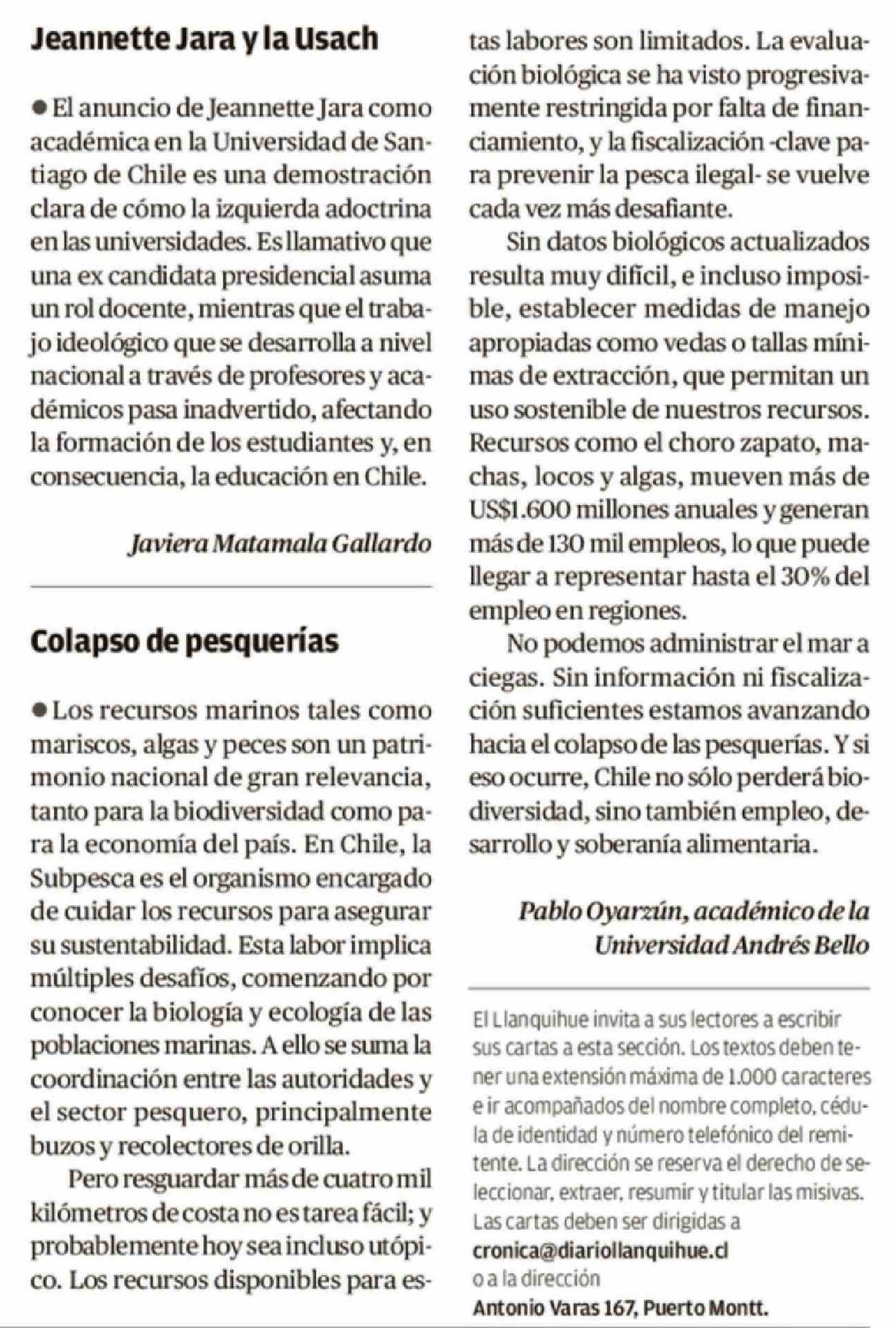 Jeannette Jara y la Usach

● El anuncio de Jeannette Jara como académica en la Universidad de Santiago de Chile es una demostración clara de cómo la izquierda adoctrina en las universidades. Es llamativo que una ex candidata presidencial asuma un rol docente, mientras que el trabajo ideológico que se desarrolla a nivel nacional a través de profesores y académicos pasa inadvertido, afectando la formación de los estudiantes y, en consecuencia, la educación en Chile.

Javiera Matamala Gallardo

Colapso de pesquerías

● Los recursos marinos tales como mariscos, algas y peces son un patrimonio nacional de gran relevancia, tanto para la biodiversidad como para la economía del país. En Chile, la Subpesca es el organismo encargado de cuidar los recursos para asegurar su sustentabilidad. Esta labor implica múltiples desafíos, comenzando por conocer la biología y ecología de las poblaciones marinas. A ello se suma la coordinación entre las autoridades y el sector pesquero, principalmente buzos y recolectores de orilla.

Pero resguardar más de cuatro mil kilómetros de costa no es tarea fácil; y probablemente hoy sea incluso utópico. Los recursos disponibles para estas labores son limitados. La evaluación biológica se ha visto progresivamente restringida por falta de financiamiento, y la fiscalización -clave para prevenir la pesca ilegal- se vuelve cada vez más desafiante.

Sin datos biológicos actualizados resulta muy difícil, e incluso imposible, establecer medidas de manejo apropiadas como vedas o tallas mínimas de extracción, que permitan un uso sostenible de nuestros recursos. Recursos como el choro zapato, machas, locos y algas, mueven más de US$1.600 millones anuales y generan más de 130 mil empleos, lo que puede llegar a representar hasta el 30% del empleo en regiones.

No podemos administrar el mar a ciegas. Sin información ni fiscalización suficientes estamos avanzando hacia el colapso de las pesquerías. Y si eso ocurre, Chile no sólo perderá biodiversidad, sino también empleo, desarrollo y soberanía alimentaria.

Pablo Oyarzún, académico de la Universidad Andrés Bello

El Llanquihue invita a sus lectores a escribir sus cartas a esta sección. Los textos deben tener una extensión máxima de 1.000 caracteres e ir acompañados del nombre completo, cédula de identidad y número telefónico del remitente. La dirección se reserva el derecho de seleccionar, extraer, resumir y titular las misivas. Las cartas deben ser dirigidas a
cronica@diariollanquihue.cl
o a la dirección
Antonio Varas 167, Puerto Montt.